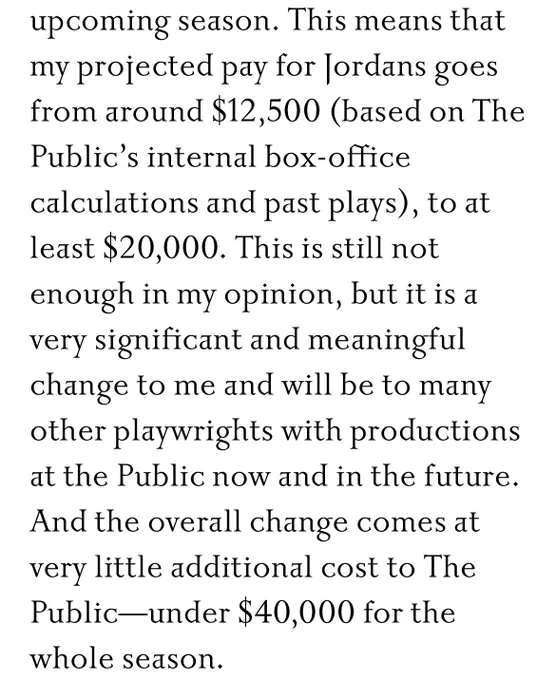 upcoming season. This means that my projected pay for Jordans goes from around $12,500 (based on The Public's internal box-office calculations and past plays), to at least $20,000. This is still not enough in my opinion, but it is a very significant and meaningful change to me and will be to many other playwrights with productions at the Public now and in the future. And the overall change comes at very little additional cost to The Public—under $40,000 for the whole season.